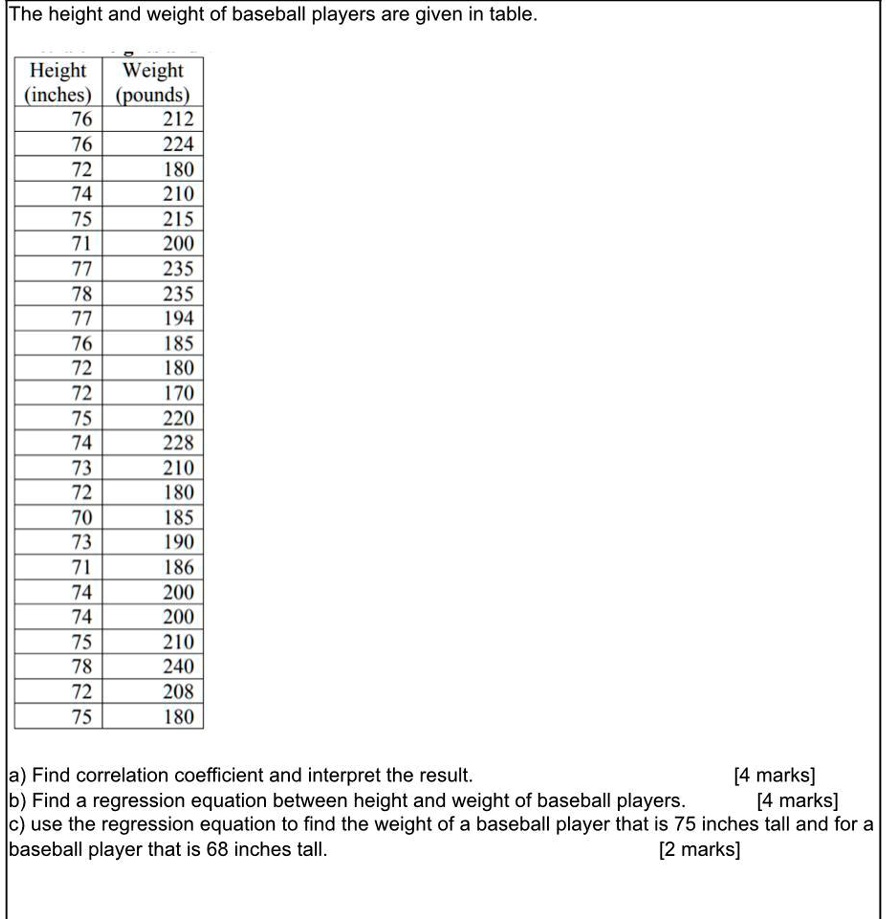 The height and weight of baseball players are given in table.

| Height (inches) | Weight (pounds) |
|---|---|
| 76 | 212 |
| 76 | 224 |
| 72 | 180 |
| 74 | 210 |
| 75 | 215 |
| 71 | 200 |
| 77 | 235 |
| 78 | 235 |
| 77 | 194 |
| 76 | 185 |
| 72 | 180 |
| 72 | 170 |
| 75 | 220 |
| 74 | 228 |
| 73 | 210 |
| 72 | 180 |
| 70 | 185 |
| 73 | 190 |
| 71 | 186 |
| 74 | 200 |
| 74 | 200 |
| 75 | 210 |
| 78 | 240 |
| 72 | 208 |
| 75 | 180 |

a) Find correlation coefficient and interpret the result. [4 marks]
b) Find a regression equation between height and weight of baseball players. [4 marks]
c) use the regression equation to find the weight of a baseball player that is 75 inches tall and for a baseball player that is 68 inches tall. [2 marks]